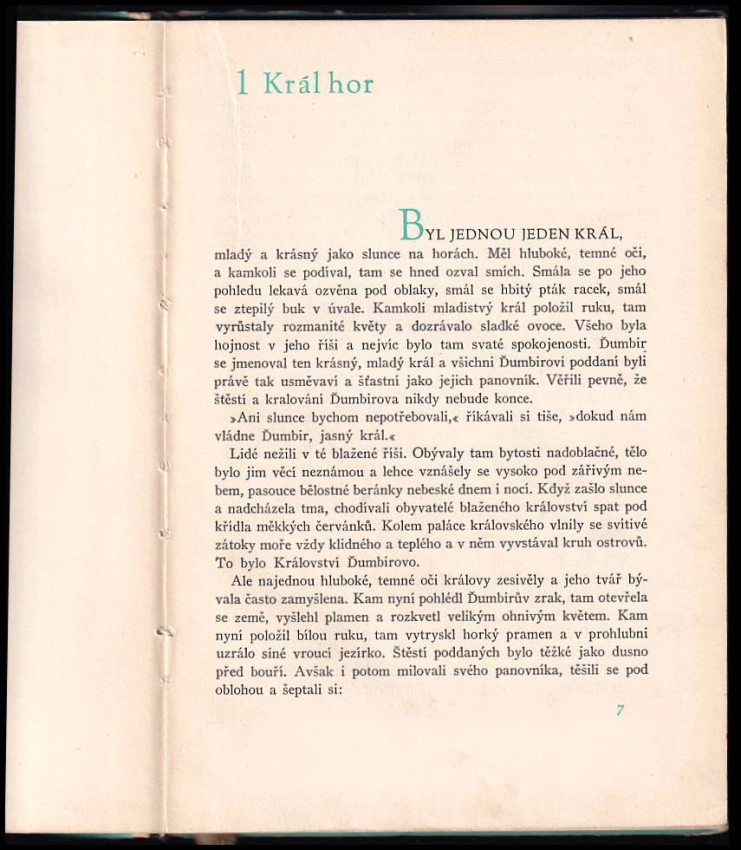 1 Král hor

BYL JEDNOU JEDEN KRÁL, mladý a krásný jako slunce na horách. Měl hluboké, temné oči, a kamkoli se podíval, tam se hned ozval smích. Smála se po jeho pohledu lekavá ozvěna pod oblaky, smál se hbitý pták racek, smál se ztepilý buk v úvale. Kamkoli mladistvý král položil ruku, tam vyrůstaly rozmanité květy a dozrávalo sladké ovoce. Všeho byla hojnost v jeho říši a nejvíc bylo tam svaté spokojenosti. Ďumbir se jmenoval ten krásný, mladý král a všichni Ďumbirovi poddaní byli právě tak usměvaví a šťastní jako jejich panovník. Věřili pevně, že štěstí a kralování Ďumbirova nikdy nebude konce.

»Ani slunce bychom nepotřebovali,« říkávali si tiše, »dokud nám vládne Ďumbir, jasný král.«

Lidé nežili v té blažené říši. Obývaly tam bytosti nadoblačné, tělo bylo jim věcí neznámou a lehce vznášely se vysoko pod zářivým nebem, pasouce bělostné beránky nebeské dnem i nocí. Když zašlo slunce a nadcházela tma, chodívali obyvatelé blaženého království spat pod křídla měkkých červánků. Kolem paláce královského vlnily se svítivé zátoky moře vždy klidného a teplého a v něm vyvstával kruh ostrovů. To bylo Království Ďumbirovo.

Ale najednou hluboké, temné oči královy zesivěly a jeho tvář bývala často zamyšlena. Kam nyní pohlédl Ďumbirův zrak, tam otevřela se země, vyšlehl plamen a rozkvetl velikým ohnivým květem. Kam nyní položil bílou ruku, tam vytryskl horký pramen a v prohlubni uzrálo siné vroucí jezírko. Štěstí poddaných bylo těžké jako dusno před bouří. Avšak i potom milovali svého panovníka, těšili se pod oblohou a šeptali si:

7